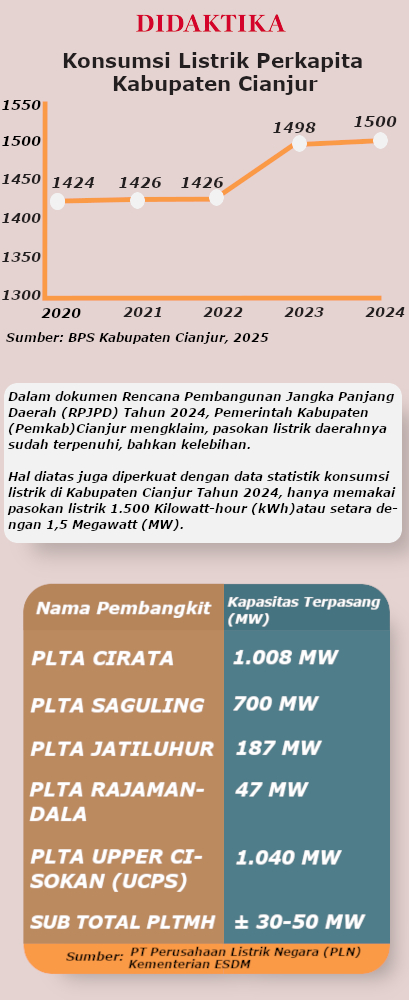 DIDAKTIKA

Konsumsi Listrik Perkapita Kabupaten Cianjur

1550
1500
1450
1400
1350
1300

1424 1426 1426 1498 1500

2020 2021 2022 2023 2024

Sumber: BPS Kabupaten Cianjur, 2025

Dalam dokumen Rencana Pembangunan Jangka Panjang Daerah (RPJPD) Tahun 2024, Pemerintah Kabupaten (Pemkab)Cianjur mengklaim, pasokan listrik daerahnya sudah terpenuhi, bahkan kelebihan.

Hal diatas juga diperkuat dengan data statistik konsumsi listrik di Kabupaten Cianjur Tahun 2024, hanya memakai pasokan listrik 1.500 Kilowatt-hour (kWh)atau setara dengan 1,5 Megawatt (MW).

| Nama Pembangkit | Kapasitas Terpasang (MW) |
|---|---|
| PLTA CIRATA | 1.008 MW |
| PLTA SAGULING | 700 MW |
| PLTA JATILUHUR | 187 MW |
| PLTA RAJAMANDALA | 47 MW |
| PLTA UPPER CISOKAN (UCPS) | 1.040 MW |
| SUB TOTAL PLTMH | ± 30-50 MW |

Sumber: PT Perusahaan Listrik Negara (PLN) Kementerian ESDM